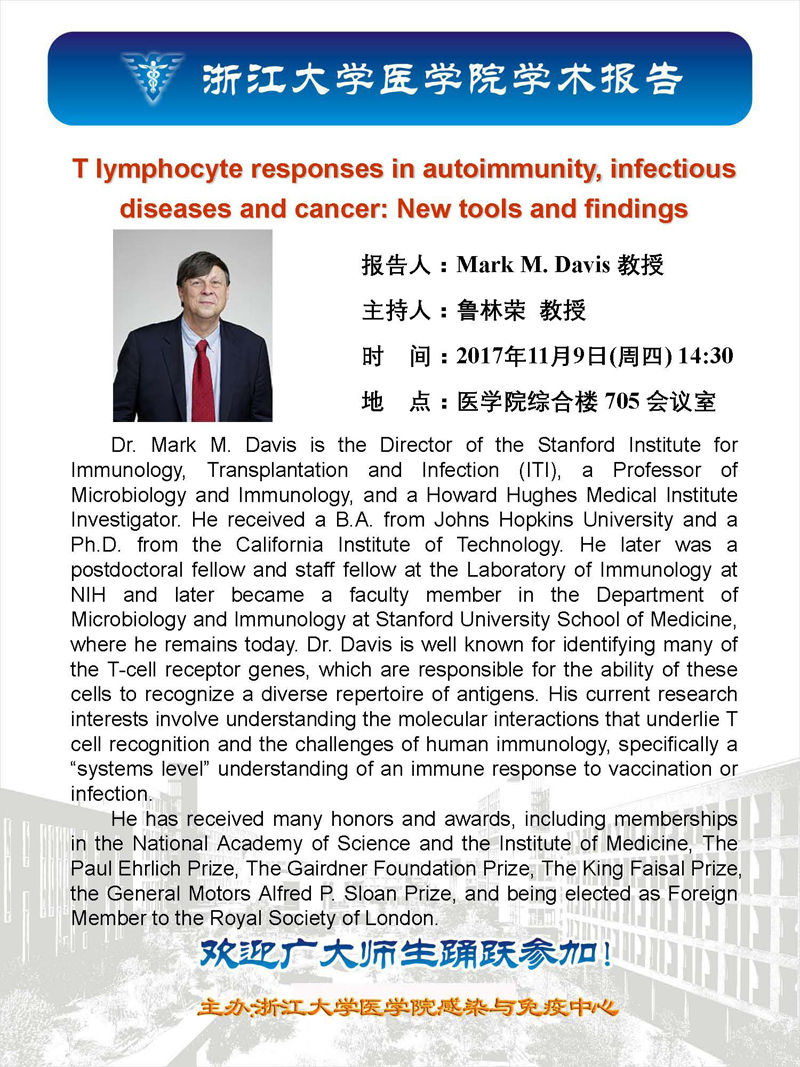 浙江大学医学院学术报告

T lymphocyte responses in autoimmunity, infectious diseases and cancer: New tools and findings

报告人：Mark M. Davis 教授

主持人：鲁林荣 教授

时 间：2017年11月9日(周四) 14:30

地 点：医学院综合楼 705 会议室

Dr. Mark M. Davis is the Director of the Stanford Institute for Immunology, Transplantation and Infection (ITI), a Professor of Microbiology and Immunology, and a Howard Hughes Medical Institute Investigator. He received a B.A. from Johns Hopkins University and a Ph.D. from the California Institute of Technology. He later was a postdoctoral fellow and staff fellow at the Laboratory of Immunology at NIH and later became a faculty member in the Department of Microbiology and Immunology at Stanford University School of Medicine, where he remains today. Dr. Davis is well known for identifying many of the T-cell receptor genes, which are responsible for the ability of these cells to recognize a diverse repertoire of antigens. His current research interests involve understanding the molecular interactions that underlie T cell recognition and the challenges of human immunology, specifically a “systems level” understanding of an immune response to vaccination or infection.

He has received many honors and awards, including memberships in the National Academy of Science and the Institute of Medicine, The Paul Ehrlich Prize, The Gairdner Foundation Prize, The King Faisal Prize, the General Motors Alfred P. Sloan Prize, and being elected as Foreign Member to the Royal Society of London.

欢迎广大师生踊跃参加！

主办:浙江大学医学院感染与免疫中心